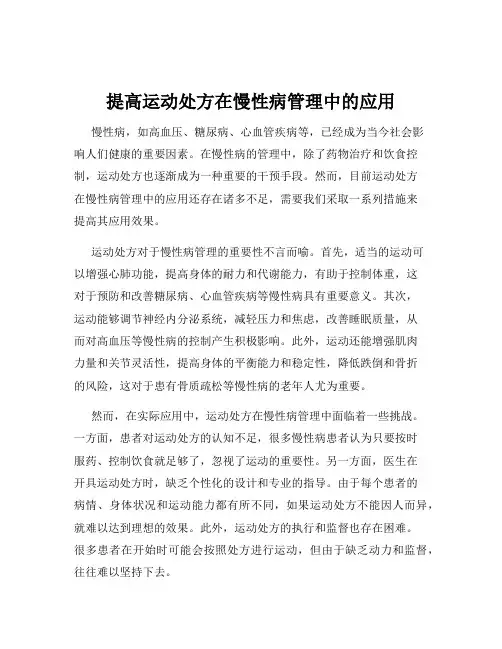 提高运动处方在慢性病管理中的应用

慢性病，如高血压、糖尿病、心血管疾病等，已经成为当今社会影响人们健康的重要因素。在慢性病的管理中，除了药物治疗和饮食控制，运动处方也逐渐成为一种重要的干预手段。然而，目前运动处方在慢性病管理中的应用还存在诸多不足，需要我们采取一系列措施来提高其应用效果。

运动处方对于慢性病管理的重要性不言而喻。首先，适当的运动可以增强心肺功能，提高身体的耐力和代谢能力，有助于控制体重，这对于预防和改善糖尿病、心血管疾病等慢性病具有重要意义。其次，运动能够调节神经内分泌系统，减轻压力和焦虑，改善睡眠质量，从而对高血压等慢性病的控制产生积极影响。此外，运动还能增强肌肉力量和关节灵活性，提高身体的平衡能力和稳定性，降低跌倒和骨折的风险，这对于患有骨质疏松等慢性病的老年人尤为重要。

然而，在实际应用中，运动处方在慢性病管理中面临着一些挑战。一方面，患者对运动处方的认知不足，很多慢性病患者认为只要按时服药、控制饮食就足够了，忽视了运动的重要性。另一方面，医生在开具运动处方时，缺乏个性化的设计和专业的指导。由于每个患者的病情、身体状况和运动能力都有所不同，如果运动处方不能因人而异，就难以达到理想的效果。此外，运动处方的执行和监督也存在困难。很多患者在开始时可能会按照处方进行运动，但由于缺乏动力和监督，往往难以坚持下去。